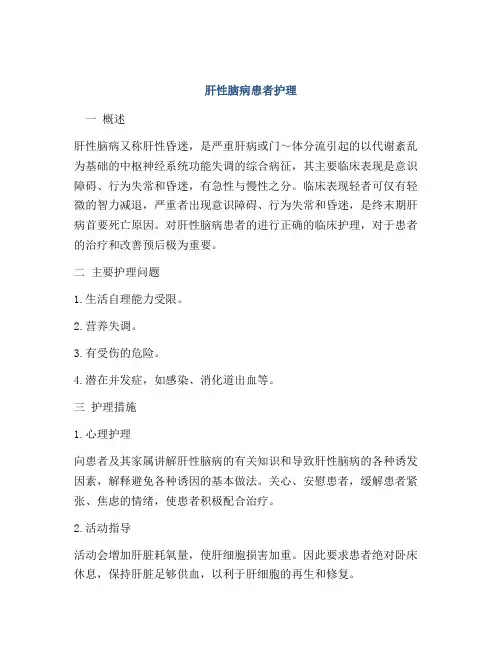 肝性脑病患者护理

一 概述

肝性脑病又称肝性昏迷，是严重肝病或门～体分流引起的以代谢紊乱为基础的中枢神经系统功能失调的综合病征，其主要临床表现是意识障碍、行为失常和昏迷，有急性与慢性之分。临床表现轻者可仅有轻微的智力减退，严重者出现意识障碍、行为失常和昏迷，是终末期肝病首要死亡原因。对肝性脑病患者的进行正确的临床护理，对于患者的治疗和改善预后极为重要。

二 主要护理问题

1.生活自理能力受限。

2.营养失调。

3.有受伤的危险。

4.潜在并发症，如感染、消化道出血等。

三 护理措施

1.心理护理

向患者及其家属讲解肝性脑病的有关知识和导致肝性脑病的各种诱发因素，解释避免各种诱因的基本做法。关心、安慰患者，缓解患者紧张、焦虑的情绪，使患者积极配合治疗。

2.活动指导

活动会增加肝脏耗氧量，使肝细胞损害加重。因此要求患者绝对卧床休息，保持肝脏足够供血，以利于肝细胞的再生和修复。